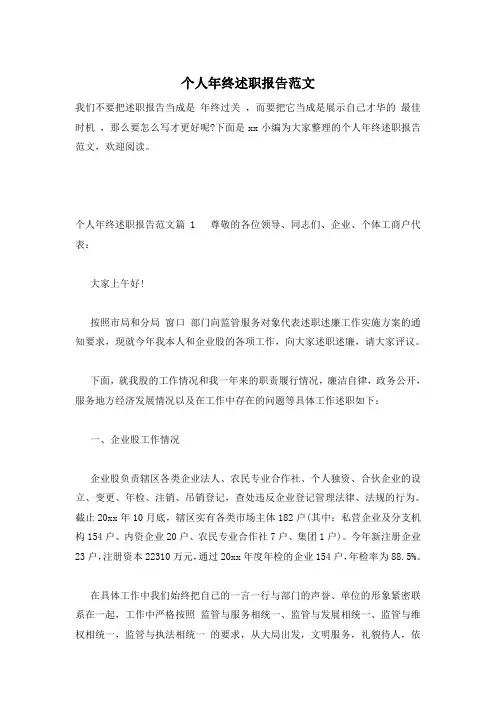 个人年终述职报告范文

我们不要把述职报告当成是 年终过关 ，而要把它当成是展示自己才华的 最佳时机 ，那么要怎么写才更好呢?下面是 xx 小编为大家整理的个人年终述职报告范文，欢迎阅读。

个人年终述职报告范文篇 1 尊敬的各位领导、同志们、企业、个体工商户代表：

大家上午好!

按照市局和分局 窗口 部门向监管服务对象代表述职述廉工作实施方案的通知要求，现就今年我本人和企业股的各项工作，向大家述职述廉，请大家评议。

下面，就我股的工作情况和我一年来的职责履行情况，廉洁自律，政务公开，服务地方经济发展情况以及在工作中存在的问题等具体工作述职如下：

一、企业股工作情况

企业股负责辖区各类企业法人、农民专业合作社、个人独资、合伙企业的设立、变更、年检、注销、吊销登记，查处违反企业登记管理法律、法规的行为。截止 20xx 年 10 月底，辖区实有各类市场主体 182 户(其中：私营企业及分支机构 154 户、内资企业 20 户、农民专业合作社 7 户、集团 1 户)。今年新注册企业 23 户，注册资本 22310 万元，通过 20xx 年度年检的企业 154 户，年检率为 88.5%。

在具体工作中我们始终把自己的一言一行与部门的声誉、单位的形象紧密联系在一起，工作中严格按照 监管与服务相统一、监管与发展相统一、监管与维权相统一，监管与执法相统一 的要求，从大局出发，文明服务，礼貌待人，依